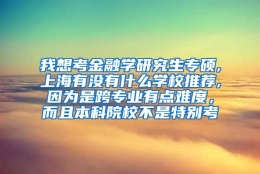 我想考金融学研究生专硕，上海有没有什么学校推荐，因为是跨专业有点难度，而且本科院校不是特别考